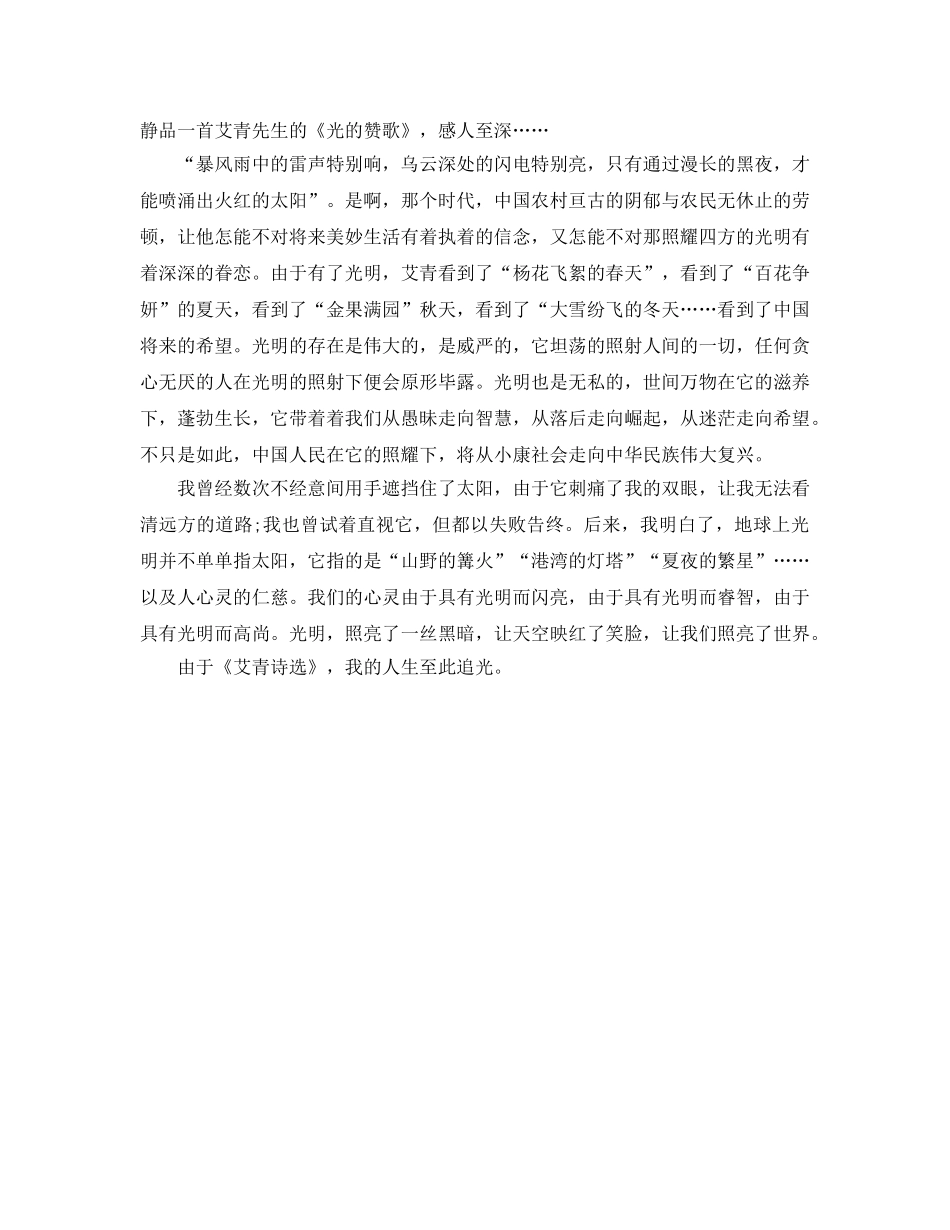 静品一首艾青先生的《光的赞歌》，感人至深……

“暴风雨中的雷声特别响，乌云深处的闪电特别亮，只有通过漫长的黑夜，才能喷涌出火红的太阳”。是啊，那个时代，中国农村亘古的阴郁与农民无休止的劳顿，让他怎能不对将来美妙生活有着执着的信念，又怎能不对那照耀四方的光明有着深深的眷恋。由于有了光明，艾青看到了“杨花飞絮的春天”，看到了“百花争妍”的夏天，看到了“金果满园”秋天，看到了“大雪纷飞的冬天……看到了中国将来的希望。光明的存在是伟大的，是威严的，它坦荡的照射人间的一切，任何贪心无厌的人在光明的照射下便会原形毕露。光明也是无私的，世间万物在它的滋养下，蓬勃生长，它带着着我们从愚昧走向智慧，从落后走向崛起，从迷茫走向希望。不只是如此，中国人民在它的照耀下，将从小康社会走向中华民族伟大复兴。

我曾经数次不经意间用手遮挡住了太阳，由于它刺痛了我的双眼，让我无法看清远方的道路;我也曾试着直视它，但都以失败告终。后来，我明白了，地球上光明并不单单指太阳，它指的是“山野的篝火”“港湾的灯塔”“夏夜的繁星”……以及人心灵的仁慈。我们的心灵由于具有光明而闪亮，由于具有光明而睿智，由于具有光明而高尚。光明，照亮了一丝黑暗，让天空映红了笑脸，让我们照亮了世界。

由于《艾青诗选》，我的人生至此追光。